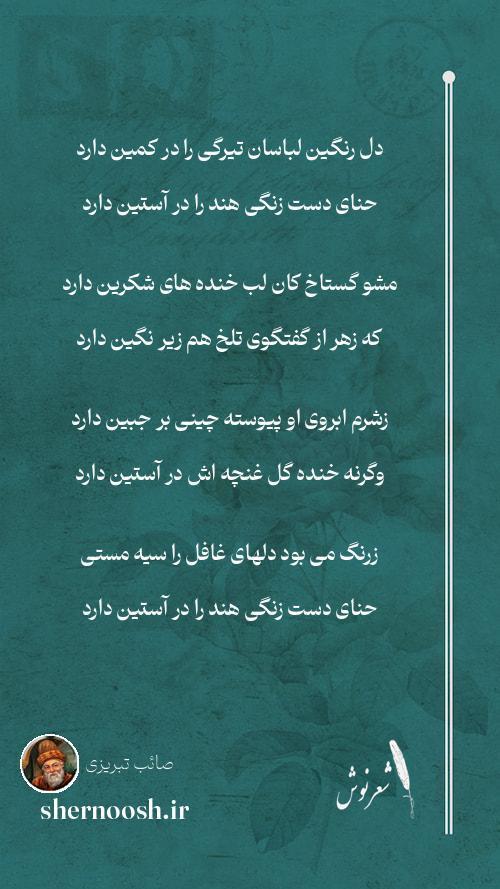 دل رنگین لباسان تیرگی را در کمین دارد
حنای دست زنگی هند را در آستین دارد

مشو گستاخ کان لب خنده های شکرین دارد
که زهر از گفتگوی تلخ هم زیر نگین دارد

زشرم ابروی او پیوسته چینی بر جبین دارد
وگرنه خنده گل غنچه اش در آستین دارد

زرنگ می بود دلهای غافل را سیه مستی
حنای دست زنگی هند را در آستین دارد

صائب تبریزی
shernoosh.ir
شعرنوش